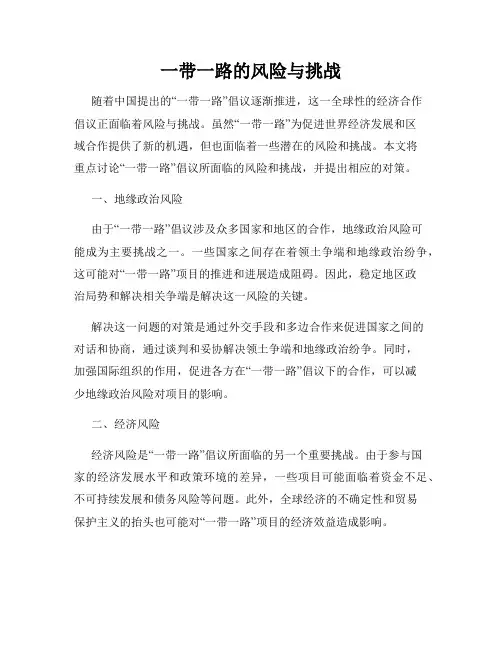 一带一路的风险与挑战

随着中国提出的“一带一路”倡议逐渐推进，这一全球性的经济合作倡议正面临着风险与挑战。虽然“一带一路”为促进世界经济发展和区域合作提供了新的机遇，但也面临着一些潜在的风险和挑战。本文将重点讨论“一带一路”倡议所面临的风险和挑战，并提出相应的对策。

一、地缘政治风险

由于“一带一路”倡议涉及众多国家和地区的合作，地缘政治风险可能成为主要挑战之一。一些国家之间存在着领土争端和地缘政治纷争，这可能对“一带一路”项目的推进和进展造成阻碍。因此，稳定地区政治局势和解决相关争端是解决这一风险的关键。

解决这一问题的对策是通过外交手段和多边合作来促进国家之间的对话和协商，通过谈判和妥协解决领土争端和地缘政治纷争。同时，加强国际组织的作用，促进各方在“一带一路”倡议下的合作，可以减少地缘政治风险对项目的影响。

二、经济风险

经济风险是“一带一路”倡议所面临的另一个重要挑战。由于参与国家的经济发展水平和政策环境的差异，一些项目可能面临着资金不足、不可持续发展和债务风险等问题。此外，全球经济的不确定性和贸易保护主义的抬头也可能对“一带一路”项目的经济效益造成影响。